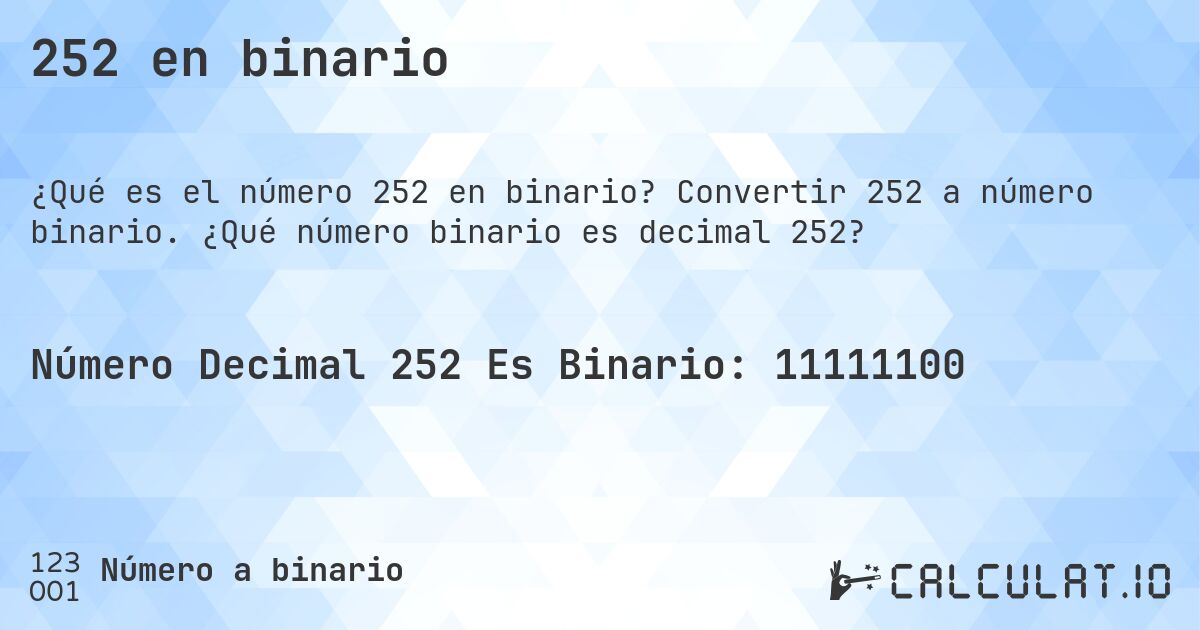 252 en binario

¿Qué es el número 252 en binario? Convertir 252 a número binario. ¿Qué número binario es decimal 252?

Número Decimal 252 Es Binario: 11111100

123
001
Número a binario

CALCULAT.IO